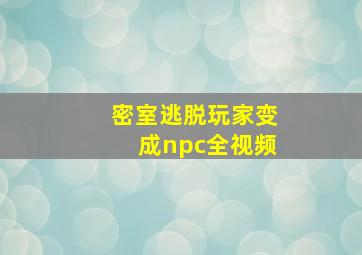 密室逃脱玩家变成npc全视频